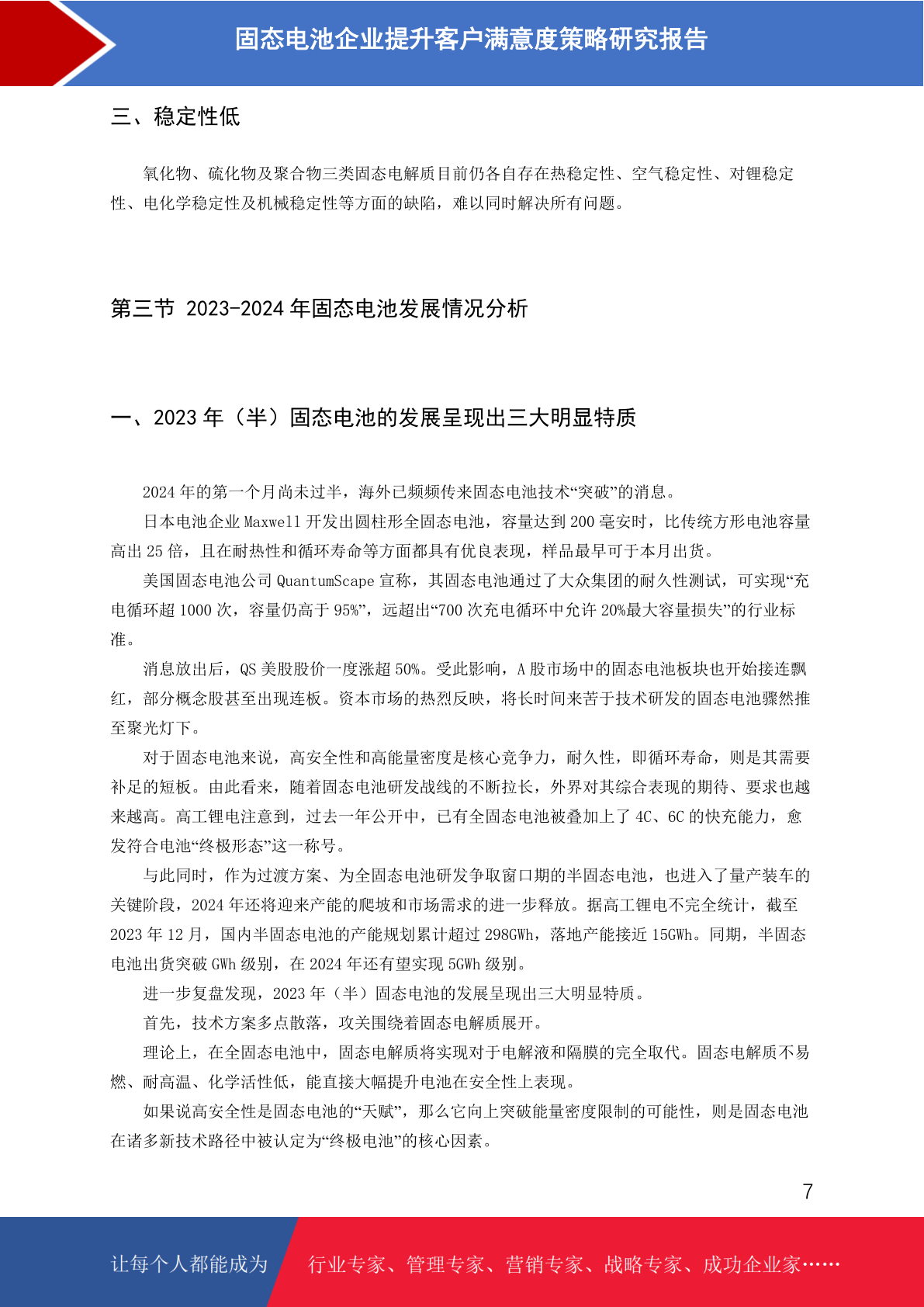 固态电池企业提升客户满意度策略研究报告

三、稳定性低

氧化物、硫化物及聚合物三类固态电解质目前仍各自存在热稳定性、空气稳定性、对锂稳定性、电化学稳定性及机械稳定性等方面的缺陷，难以同时解决所有问题。

第三节 2023-2024 年固态电池发展情况分析

一、2023 年（半）固态电池的发展呈现出三大明显特质

2024 年的第一个月尚未过半，海外已频频传来固态电池技术“突破”的消息。

日本电池企业 Maxwell 开发出圆柱形全固态电池，容量达到 200 毫安时，比传统方形电池容量高出 25 倍，且在耐热性和循环寿命等方面都具有优良表现，样品最早可于本月出货。

美国固态电池公司 QuantumScape 宣称，其固态电池通过了大众集团的耐久性测试，可实现“充电循环超 1000 次，容量仍高于 95%”，远超出“700 次充电循环中允许 20%最大容量损失”的行业标准。

消息放出后，QS 美股股价一度涨超 50%。受此影响，A 股市场中的固态电池板块也开始接连飘红，部分概念股甚至出现连板。资本市场的热烈反映，将长时间来苦于技术研发的固态电池骤然推至聚光灯下。

对于固态电池来说，高安全性和高能量密度是核心竞争力，耐久性，即循环寿命，则是其需要补足的短板。由此看来，随着固态电池研发战线的不断拉长，外界对其综合表现的期待、要求也越来越高。高工锂电注意到，过去一年公开中，已有全固态电池被叠加上了 4C、6C 的快充能力，愈发符合电池“终极形态”这一称号。

与此同时，作为过渡方案、为全固态电池研发争取窗口期的半固态电池，也进入了量产装车的关键阶段，2024 年还将迎来产能的爬坡和市场需求的进一步释放。据高工锂电不完全统计，截至 2023 年 12 月，国内半固态电池的产能规划累计超过 298GWh，落地产能接近 15GWh。同期，半固态电池出货突破 GWh 级别，在 2024 年还有望实现 5GWh 级别。

进一步复盘发现，2023 年（半）固态电池的发展呈现出三大明显特质。

首先，技术方案多点散落，攻关围绕着固态电解质展开。

理论上，在全固态电池中，固态电解质将实现对于电解液和隔膜的完全取代。固态电解质不易燃、耐高温、化学活性低，能直接大幅提升电池在安全性上表现。

如果说高安全性是固态电池的“天赋”，那么它向上突破能量密度限制的可能性，则是固态电池在诸多新技术路径中被认定为“终极电池”的核心因素。

7

让每个人都能成为 行业专家、管理专家、营销专家、战略专家、成功企业家……